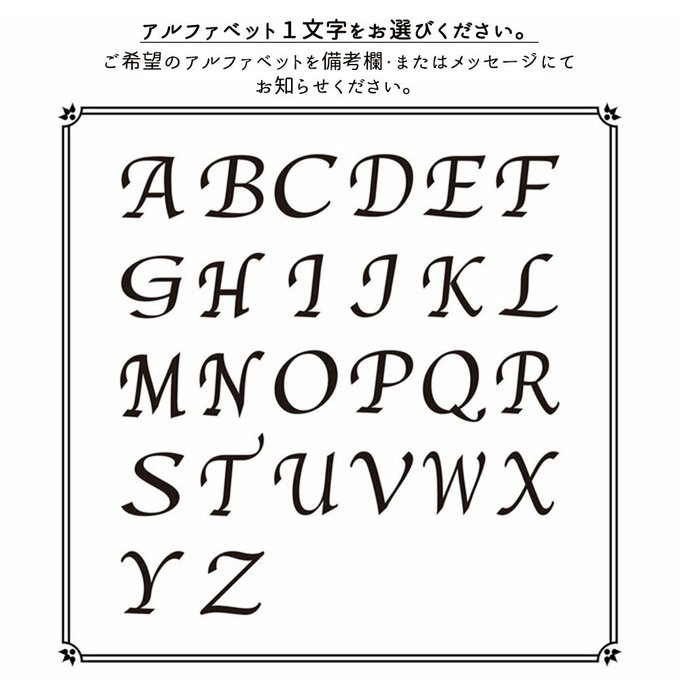 アルファベット１文字をお選びください。

ご希望のアルファベットを備考欄・またはメッセージにてお知らせください。

A B C D E F
G H I J K L
M N O P Q R
S T U V W X
Y Z